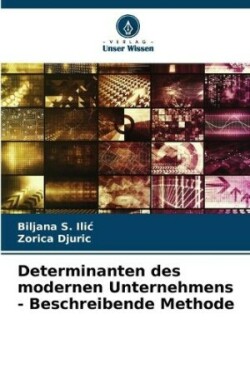 - VERLAG -
Unser Wissen

Biljana S. Ilić
Zorica Djuric

Determinanten des modernen Unternehmens - Beschreibende Methode